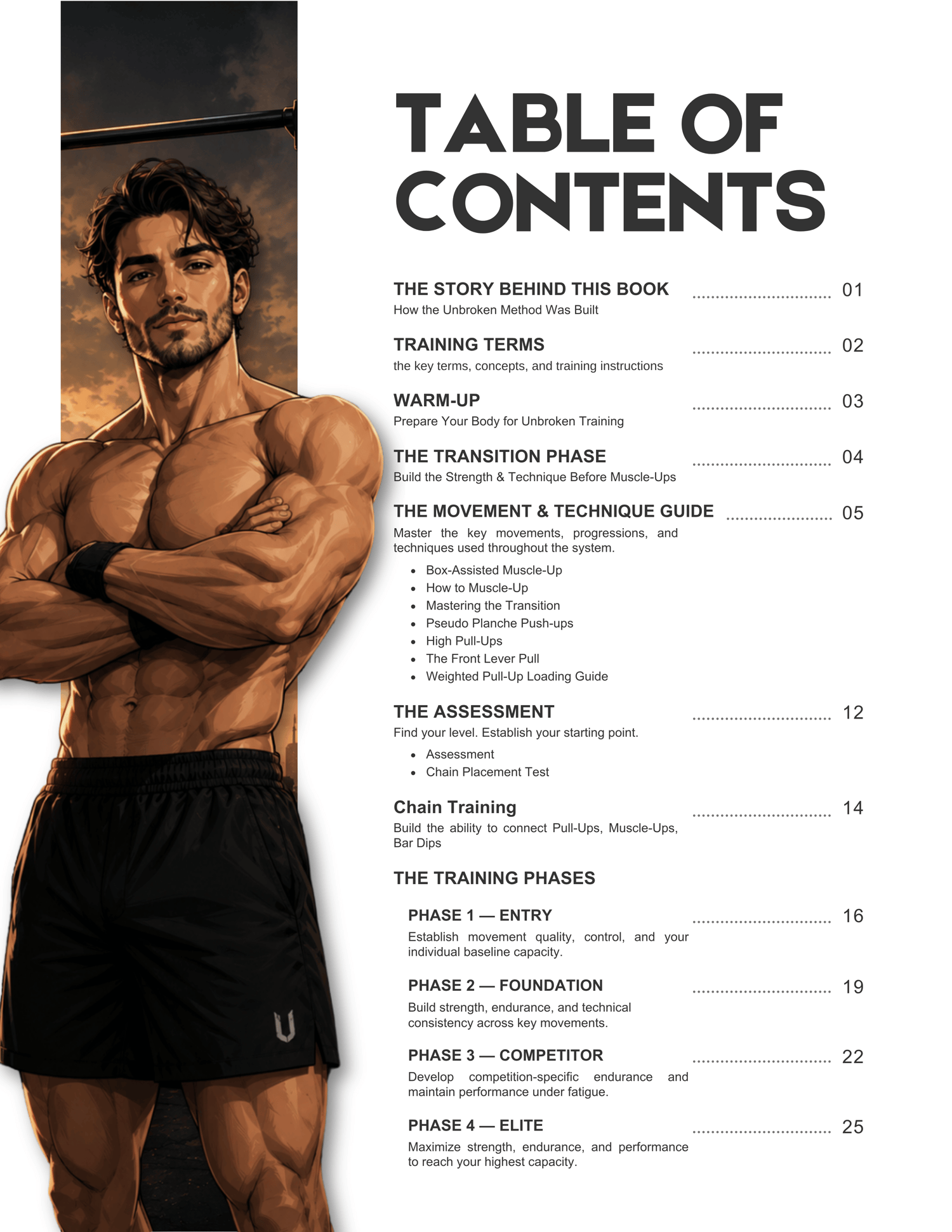 TABLE OF CONTENTS

THE STORY BEHIND THIS BOOK 01
How the Unbroken Method Was Built

TRAINING TERMS 02
the key terms, concepts, and training instructions

WARM-UP 03
Prepare Your Body for Unbroken Training

THE TRANSITION PHASE 04
Build the Strength & Technique Before Muscle-Ups

THE MOVEMENT & TECHNIQUE GUIDE 05
Master the key movements, progressions, and techniques used throughout the system.

• Box-Assisted Muscle-Up
• How to Muscle-Up
• Mastering the Transition
• Pseudo Planche Push-ups
• High Pull-Ups
• The Front Lever Pull
• Weighted Pull-Up Loading Guide

THE ASSESSMENT 12
Find your level. Establish your starting point.

• Assessment
• Chain Placement Test

Chain Training 14
Build the ability to connect Pull-Ups, Muscle-Ups, Bar Dips

THE TRAINING PHASES

PHASE 1 — ENTRY 16
Establish movement quality, control, and your individual baseline capacity.

PHASE 2 — FOUNDATION 19
Build strength, endurance, and technical consistency across key movements.

PHASE 3 — COMPETITOR 22
Develop competition-specific endurance and maintain performance under fatigue.

PHASE 4 — ELITE 25
Maximize strength, endurance, and performance to reach your highest capacity.